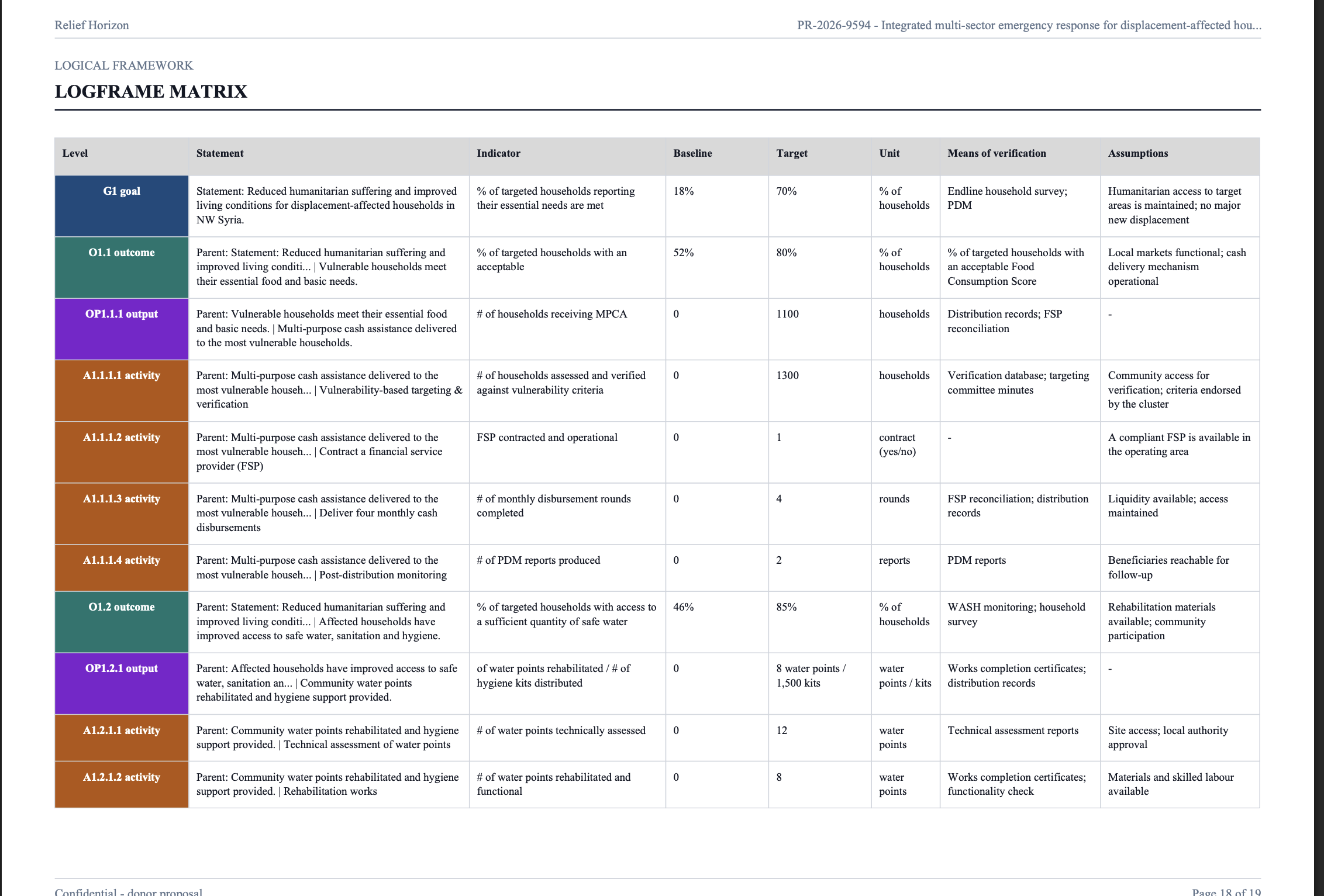 Relief Horizon

PR-2026-9594 - Integrated multi-sector emergency response for displacement-affected hou...

LOGICAL FRAMEWORK

LOGFRAME MATRIX

| Level | Statement | Indicator | Baseline | Target | Unit | Means of verification | Assumptions |
|---|---|---|---|---|---|---|---|
| G1 goal | Statement: Reduced humanitarian suffering and improved living conditions for displacement-affected households in NW Syria. | % of targeted households reporting their essential needs are met | 18% | 70% | % of households | Endline household survey; PDM | Humanitarian access to target areas is maintained; no major new displacement |
| O1.1 outcome | Parent: Statement: Reduced humanitarian suffering and improved living conditi... \| Vulnerable households meet their essential food and basic needs. | % of targeted households with an acceptable | 52% | 80% | % of households | % of targeted households with an acceptable Food Consumption Score | Local markets functional; cash delivery mechanism operational |
| OP1.1.1 output | Parent: Vulnerable households meet their essential food and basic needs. \| Multi-purpose cash assistance delivered to the most vulnerable households. | # of households receiving MPCA | 0 | 1100 | households | Distribution records; FSP reconciliation | - |
| A1.1.1.1 activity | Parent: Multi-purpose cash assistance delivered to the most vulnerable househ... \| Vulnerability-based targeting & verification | # of households assessed and verified against vulnerability criteria | 0 | 1300 | households | Verification database; targeting committee minutes | Community access for verification; criteria endorsed by the cluster |
| A1.1.1.2 activity | Parent: Multi-purpose cash assistance delivered to the most vulnerable househ... \| Contract a financial service provider (FSP) | FSP contracted and operational | 0 | 1 | contract (yes/no) | - | A compliant FSP is available in the operating area |
| A1.1.1.3 activity | Parent: Multi-purpose cash assistance delivered to the most vulnerable househ... \| Deliver four monthly cash disbursements | # of monthly disbursement rounds completed | 0 | 4 | rounds | FSP reconciliation; distribution records | Liquidity available; access maintained |
| A1.1.1.4 activity | Parent: Multi-purpose cash assistance delivered to the most vulnerable househ... \| Post-distribution monitoring | # of PDM reports produced | 0 | 2 | reports | PDM reports | Beneficiaries reachable for follow-up |
| O1.2 outcome | Parent: Statement: Reduced humanitarian suffering and improved living conditi... \| Affected households have improved access to safe water, sanitation and hygiene. | % of targeted households with access to a sufficient quantity of safe water | 46% | 85% | % of households | WASH monitoring; household survey | Rehabilitation materials available; community participation |
| OP1.2.1 output | Parent: Affected households have improved access to safe water, sanitation an... \| Community water points rehabilitated and hygiene support provided. | of water points rehabilitated / # of hygiene kits distributed | 0 | 8 water points / 1,500 kits | water points / kits | Works completion certificates; distribution records | - |
| A1.2.1.1 activity | Parent: Community water points rehabilitated and hygiene support provided. \| Technical assessment of water points | # of water points technically assessed | 0 | 12 | water points | Technical assessment reports | Site access; local authority approval |
| A1.2.1.2 activity | Parent: Community water points rehabilitated and hygiene support provided. \| Rehabilitation works | # of water points rehabilitated and functional | 0 | 8 | water points | Works completion certificates; functionality check | Materials and skilled labour available |

Confidential - donor proposal

Page 18 of 19